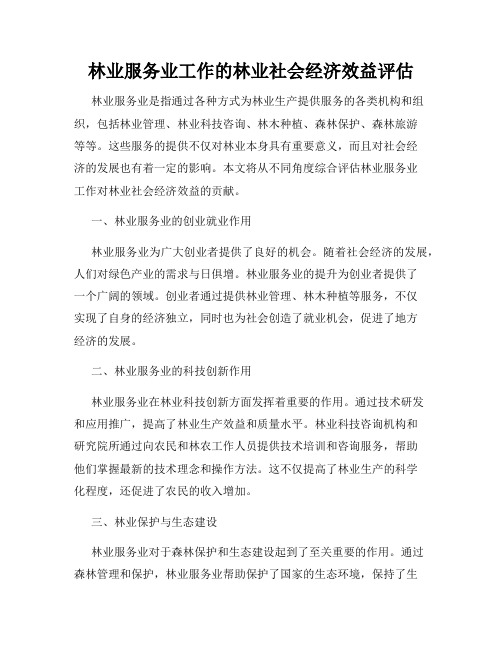 林业服务业工作的林业社会经济效益评估

林业服务业是指通过各种方式为林业生产提供服务的各类机构和组织，包括林业管理、林业科技咨询、林木种植、森林保护、森林旅游等等。这些服务的提供不仅对林业本身具有重要意义，而且对社会经济的发展也有着一定的影响。本文将从不同角度综合评估林业服务业工作对林业社会经济效益的贡献。

一、林业服务业的创业就业作用

林业服务业为广大创业者提供了良好的机会。随着社会经济的发展，人们对绿色产业的需求与日俱增。林业服务业的提升为创业者提供了一个广阔的领域。创业者通过提供林业管理、林木种植等服务，不仅实现了自身的经济独立，同时也为社会创造了就业机会，促进了地方经济的发展。

二、林业服务业的科技创新作用

林业服务业在林业科技创新方面发挥着重要的作用。通过技术研发和应用推广，提高了林业生产效益和质量水平。林业科技咨询机构和研究院所通过向农民和林农工作人员提供技术培训和咨询服务，帮助他们掌握最新的技术理念和操作方法。这不仅提高了林业生产的科学化程度，还促进了农民的收入增加。

三、林业保护与生态建设

林业服务业对于森林保护和生态建设起到了至关重要的作用。通过森林管理和保护，林业服务业帮助保护了国家的生态环境，保持了生